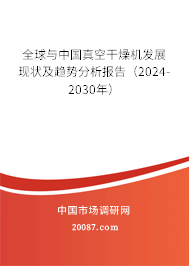 全球与中国真空干燥机发展现状及趋势分析报告（2024-2030年）

中国市场调研网

20087.com